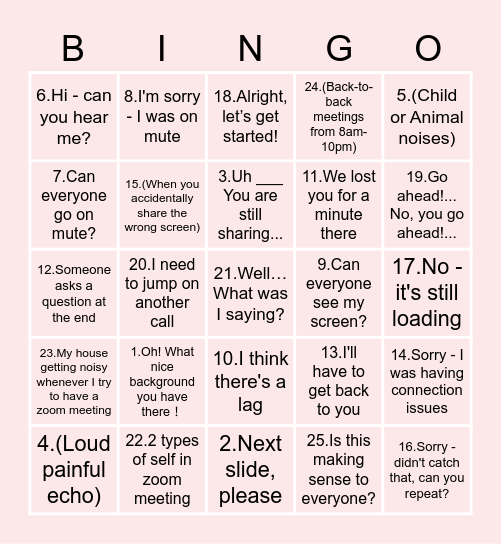 | B | I | N | G | O |
|---|---|---|---|---|
| 6.Hi - can you hear me? | 8.I'm sorry - I was on mute | 18.Alright, let's get started! | 24.(Back-to-back meetings from 8am-10pm) | 5.(Child or Animal noises) |
| 7.Can everyone go on mute? | 15.(When you accidentally share the wrong screen) | 3.Uh ___ You are still sharing... | 11.We lost you for a minute there | 19.Go ahead!... No, you go ahead!... |
| 12.Someone asks a question at the end | 20.I need to jump on another call | 21.Well… What was I saying? | 9.Can everyone see my screen? | 17.No - it's still loading |
| 23.My house getting noisy whenever I try to have a zoom meeting | 1.Oh! What nice background you have there ! | 10.I think there's a lag | 13.I'll have to get back to you | 14.Sorry - I was having connection issues |
| 4.(Loud painful echo) | 22.2 types of self in zoom meeting | 2.Next slide, please | 25.Is this making sense to everyone? | 16.Sorry - didn't catch that, can you repeat? |